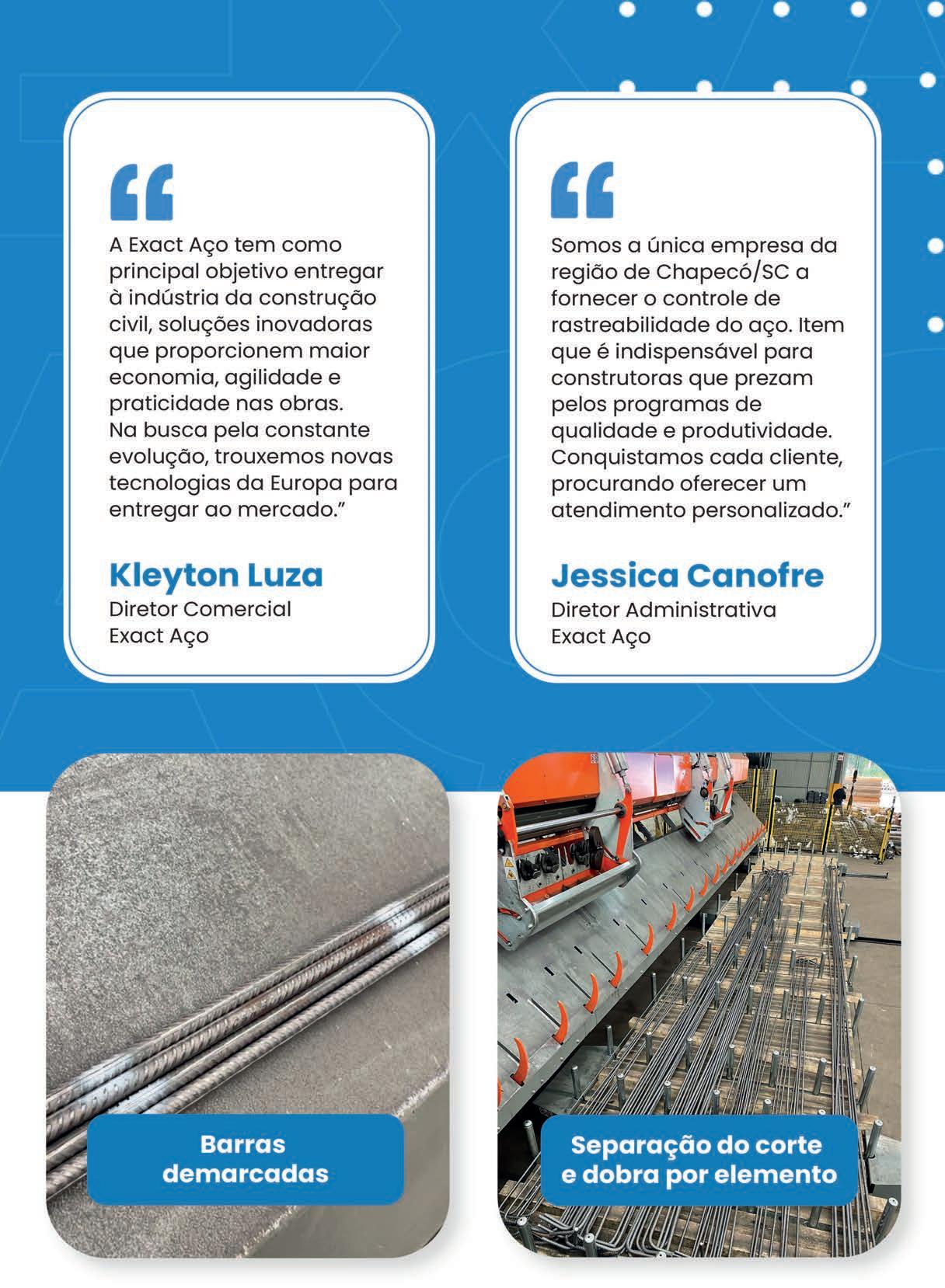 “

A Exact Aço tem como principal objetivo entregar à indústria da construção civil, soluções inovadoras que proporcionem maior economia, agilidade e praticidade nas obras. Na busca pela constante evolução, trouxemos novas tecnologias da Europa para entregar ao mercado.”

Kleyton Luza
Diretor Comercial
Exact Aço

“

Somos a única empresa da região de Chapecó/SC a fornecer o controle de rastreabilidade do aço. Item que é indispensável para construtoras que prezam pelos programas de qualidade e produtividade. Conquistamos cada cliente, procurando oferecer um atendimento personalizado.”

Jessica Canofre
Diretor Administrativa
Exact Aço

Barras demarcadas

Separação do corte e dobra por elemento